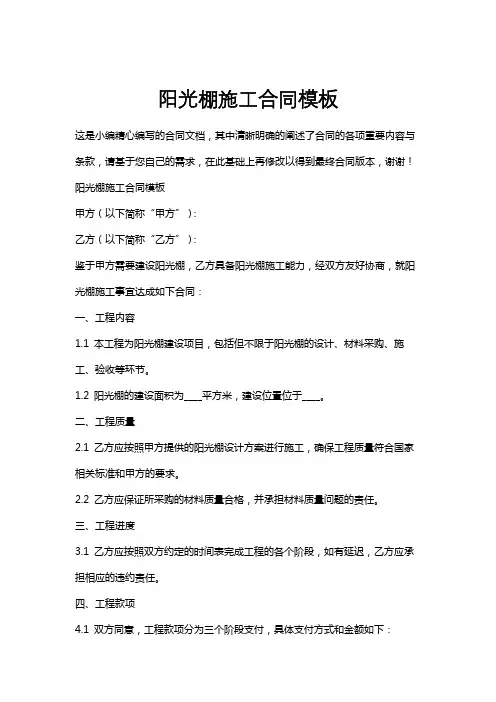 阳光棚施工合同模板

这是小编精心编写的合同文档，其中清晰明确的阐述了合同的各项重要内容与条款，请基于您自己的需求，在此基础上再修改以得到最终合同版本，谢谢！

阳光棚施工合同模板

甲方（以下简称“甲方”）：

乙方（以下简称“乙方”）：

鉴于甲方需要建设阳光棚，乙方具备阳光棚施工能力，经双方友好协商，就阳光棚施工事宜达成如下合同：

一、工程内容

1.1 本工程为阳光棚建设项目，包括但不限于阳光棚的设计、材料采购、施工、验收等环节。

1.2 阳光棚的建设面积为____平方米，建设位置位于____。

二、工程质量

2.1 乙方应按照甲方提供的阳光棚设计方案进行施工，确保工程质量符合国家相关标准和甲方的要求。

2.2 乙方应保证所采购的材料质量合格，并承担材料质量问题的责任。

三、工程进度

3.1 乙方应按照双方约定的时间表完成工程的各个阶段，如有延迟，乙方应承担相应的违约责任。

四、工程款项

4.1 双方同意，工程款项分为三个阶段支付，具体支付方式和金额如下：